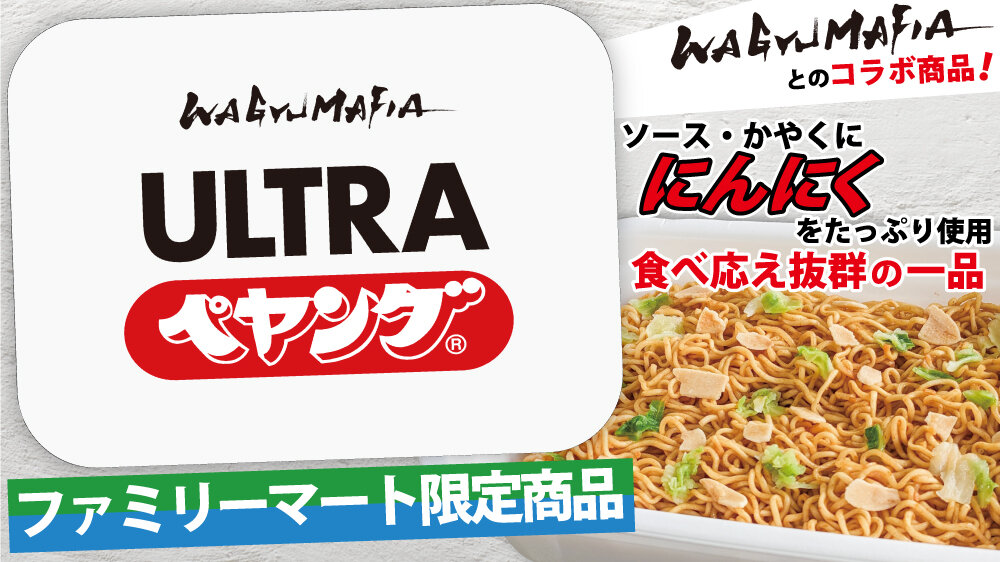 WAGYUMAFIA

ULTRA

ペヤング®

ファミリーマート限定商品

WAGYUMAFIA
とのコラボ商品！

ソース・かやくに
にんにく
をたっぷり使用
食べ応え抜群の一品